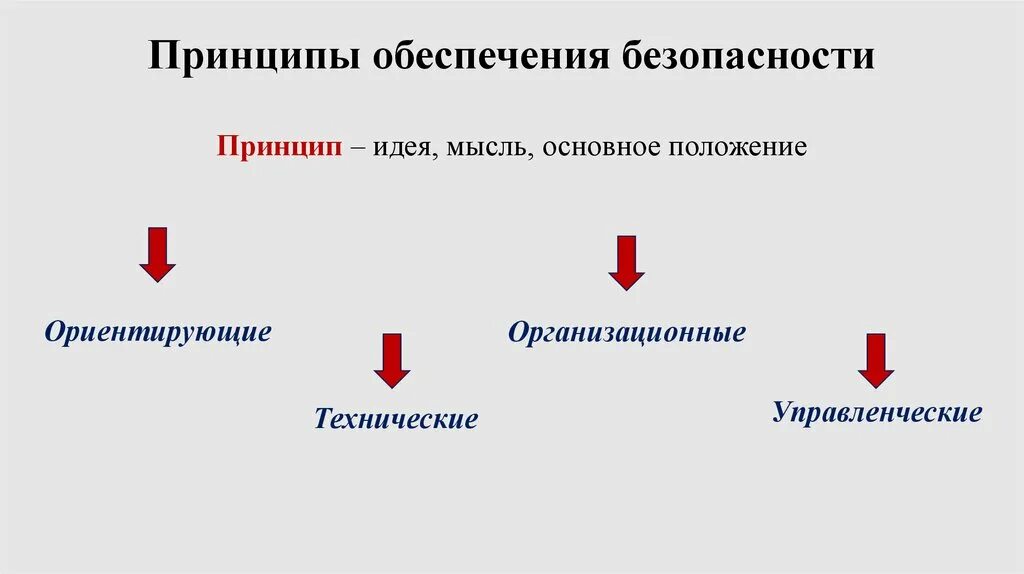 Принципы обеспечения безопасности

Принцип – идея, мысль, основное положение

Ориентирующие

Технические

Организационные

Управленческие